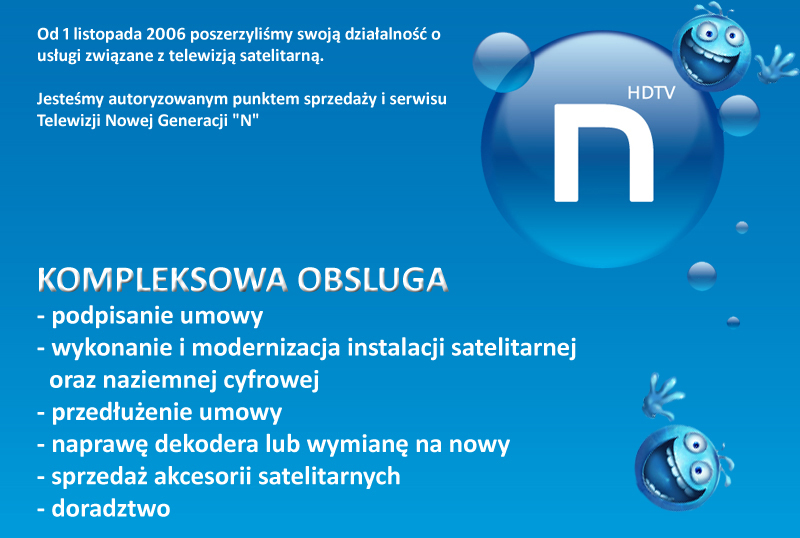 Od 1 listopada 2006 poszerzyliśmy swoją działalność o usługi związane z telewizją satelitarną.

Jesteśmy autoryzowanym punktem sprzedaży i serwisu Telewizji Nowej Generacji "N"

HDTV

n

KOMPLEKSOWA OBSLUGA
- podpisanie umowy
- wykonanie i modernizacja instalacji satelitarnej oraz naziemnej cyfrowej
- przedłużenie umowy
- naprawę dekodera lub wymianę na nowy
- sprzedaż akcesorii satelitarnych
- doradztwo